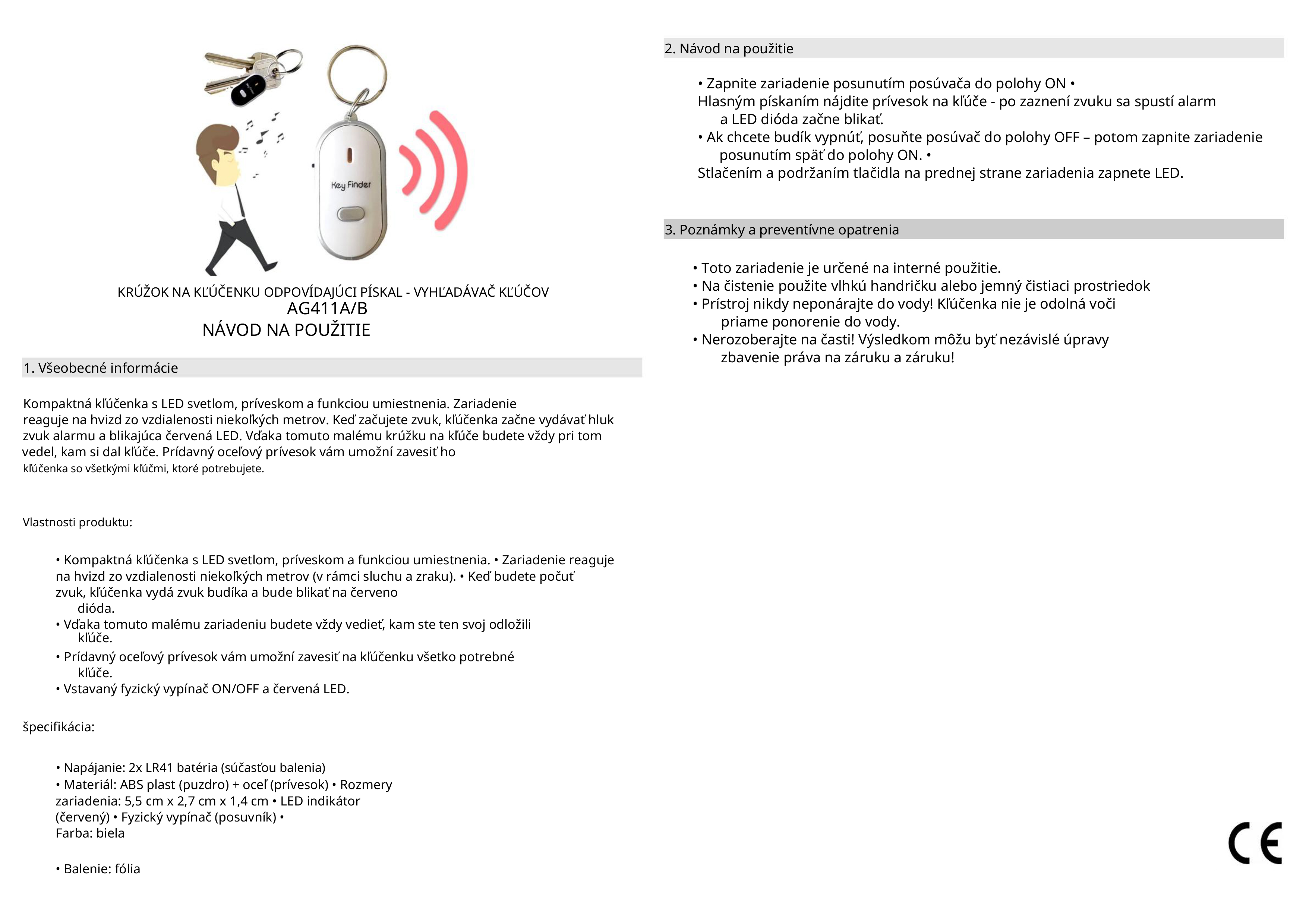 Key Finder

KRÚŽOK NA KĽÚČENKU ODPOVÍDAJÚCI PÍSKAL - VYHĽADÁVAČ KĽÚČOV
AG411A/B
NÁVOD NA POUŽITIE

1. Všeobecné informácie

Kompaktná kľúčenka s LED svetlom, príveskom a funkciou umiestnenia. Zariadenie reaguje na hvizd zo vzdialenosti niekoľkých metrov. Keď začujete zvuk, kľúčenka začne vydávať hluk zvuk alarmu a blikajúca červená LED. Vďaka tomuto malému krúžku na kľúče budete vždy pri tom vedel, kam si dal kľúče. Prídavný oceľový prívesok vám umožní zavesiť ho kľúčenka so všetkými kľúčmi, ktoré potrebujete.

Vlastnosti produktu:

• Kompaktná kľúčenka s LED svetlom, príveskom a funkciou umiestnenia. • Zariadenie reaguje na hvizd zo vzdialenosti niekoľkých metrov (v rámci sluchu a zraku). • Keď budete počuť zvuk, kľúčenka vydá zvuk budíka a bude blikať na červeno dióda.
• Vďaka tomuto malému zariadeniu budete vždy vedieť, kam ste ten svoj odložili kľúče.
• Prídavný oceľový prívesok vám umožní zavesiť na kľúčenku všetko potrebné kľúče.
• Vstavaný fyzický vypínač ON/OFF a červená LED.

špecifikácia:

• Napájanie: 2x LR41 batéria (súčasťou balenia)
• Materiál: ABS plast (puzdro) + oceľ (prívesok) • Rozmery zariadenia: 5,5 cm x 2,7 cm x 1,4 cm • LED indikátor (červený) • Fyzický vypínač (posuvník) •
Farba: biela

• Balenie: fólia

2. Návod na použitie

• Zapnite zariadenie posunutím posúvača do polohy ON •
Hlasným pískaním nájdite prívesok na kľúče - po zaznení zvuku sa spustí alarm a LED dióda začne blikať.
• Ak chcete budík vypnúť, posuňte posúvač do polohy OFF – potom zapnite zariadenie posunutím späť do polohy ON. •
Stlačením a podržaním tlačidla na prednej strane zariadenia zapnete LED.

3. Poznámky a preventívne opatrenia

• Toto zariadenie je určené na interné použitie.
• Na čistenie použite vlhkú handričku alebo jemný čistiaci prostriedok
• Prístroj nikdy neponárajte do vody! Kľúčenka nie je odolná voči priame ponorenie do vody.
• Nerozoberajte na časti! Výsledkom môžu byť nezávislé úpravy zbavenie práva na záruku a záruku!

CE